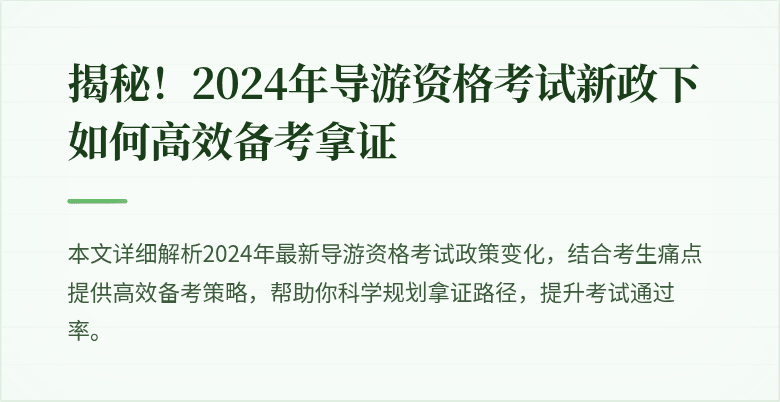 揭秘！2024年导游资格考试新政下如何高效备考拿证

本文详细解析2024年最新导游资格考试政策变化，结合考生痛点提供高效备考策略，帮助你科学规划拿证路径，提升考试通过率。